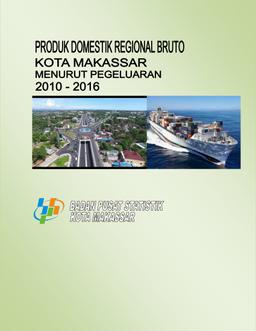 PRODUK DOMESTIK REGIONAL BRUTO
KOTA MAKASSAR
MENURUT PEGELUARAN
2010 - 2016

BADAN PUSAT STATISTIK
KOTA MAKASSAR